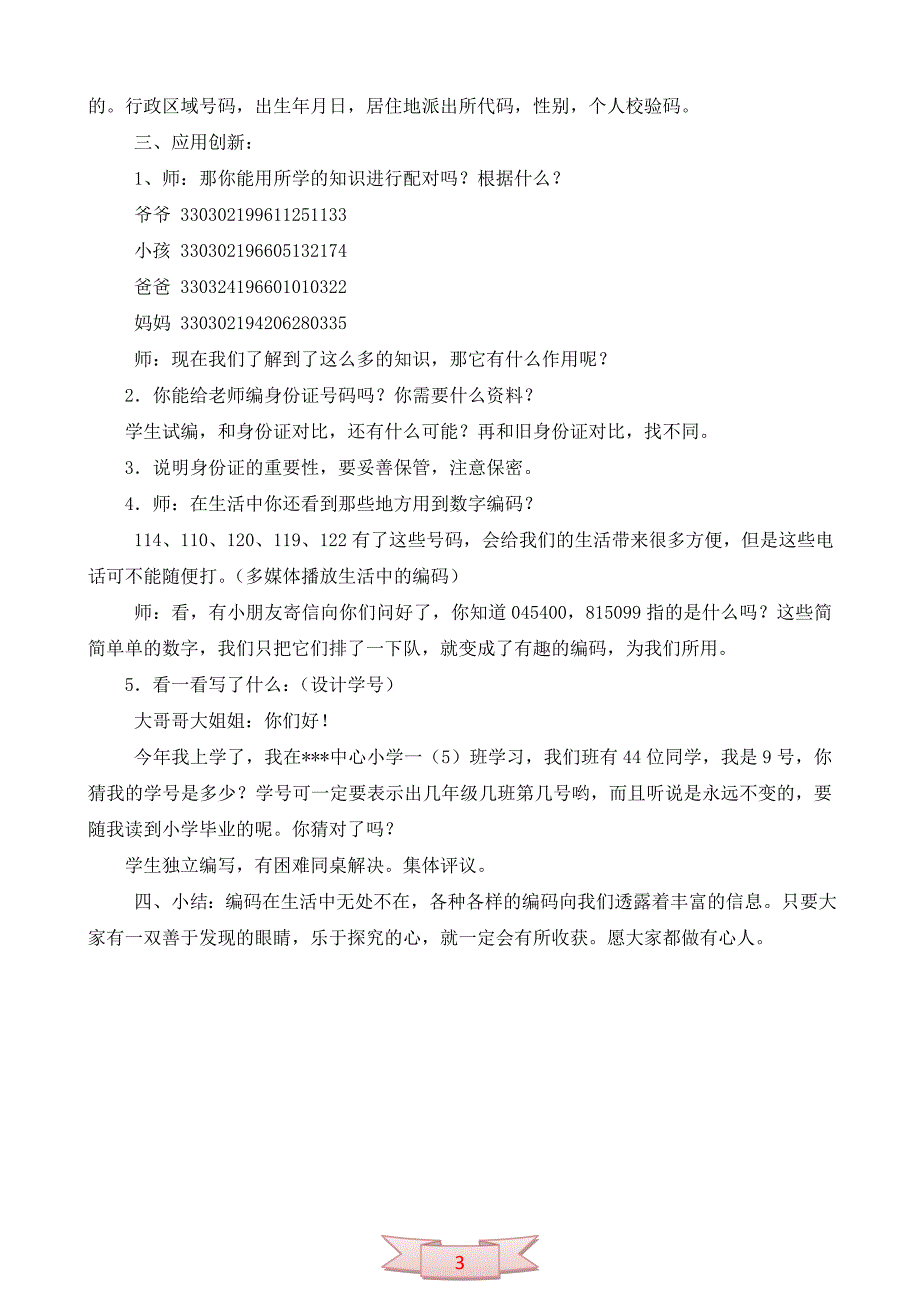 的。行政区域号码，出生年月日，居住地派出所代码，性别，个人校验码。

三、应用创新：

1、师：那你能用所学的知识进行配对吗？根据什么？

爷爷 330302199611251133

小孩 330302196605132174

爸爸 330324196601010322

妈妈 330302194206280335

师：现在我们了解到了这么多的知识，那它有什么作用呢？

2．你能给老师编身份证号码吗？你需要什么资料？

学生试编，和身份证对比，还有什么可能？再和旧身份证对比，找不同。

3．说明身份证的重要性，要妥善保管，注意保密。

4．师：在生活中你还看到那些地方用到数字编码？

114、110、120、119、122 有了这些号码，会给我们的生活带来很多方便，但是这些电话可不能随便打。（多媒体播放生活中的编码）

师：看，有小朋友寄信向你们问好了，你知道 045400，815099 指的是什么吗？这些简简单单的数字，我们只把它们排了一下队，就变成了有趣的编码，为我们所用。

5．看一看写了什么：（设计学号）

大哥哥大姐姐：你们好！

今年我上学了，我在***中心小学一（5）班学习，我们班有 44 位同学，我是 9 号，你猜我的学号是多少？学号可一定要表示出几年级几班第几号哟，而且听说是永远不变的，要随我读到小学毕业的呢。你猜对了吗？

学生独立编写，有困难同桌解决。集体评议。

四、小结：编码在生活中无处不在，各种各样的编码向我们透露着丰富的信息。只要大家有一双善于发现的眼睛，乐于探究的心，就一定会有所收获。愿大家都做有心人。

3